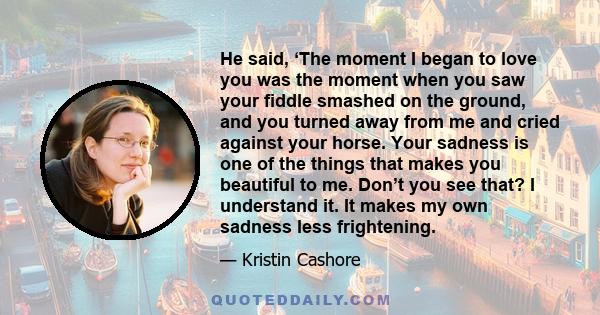 He said, ‘The moment I began to love you was the moment when you saw your fiddle smashed on the ground, and you turned away from me and cried against your horse. Your sadness is one of the things that makes you beautiful to me. Don’t you see that? I understand it. It makes my own sadness less frightening.

— Kristin Cashore

QUOTEDDAILY.COM